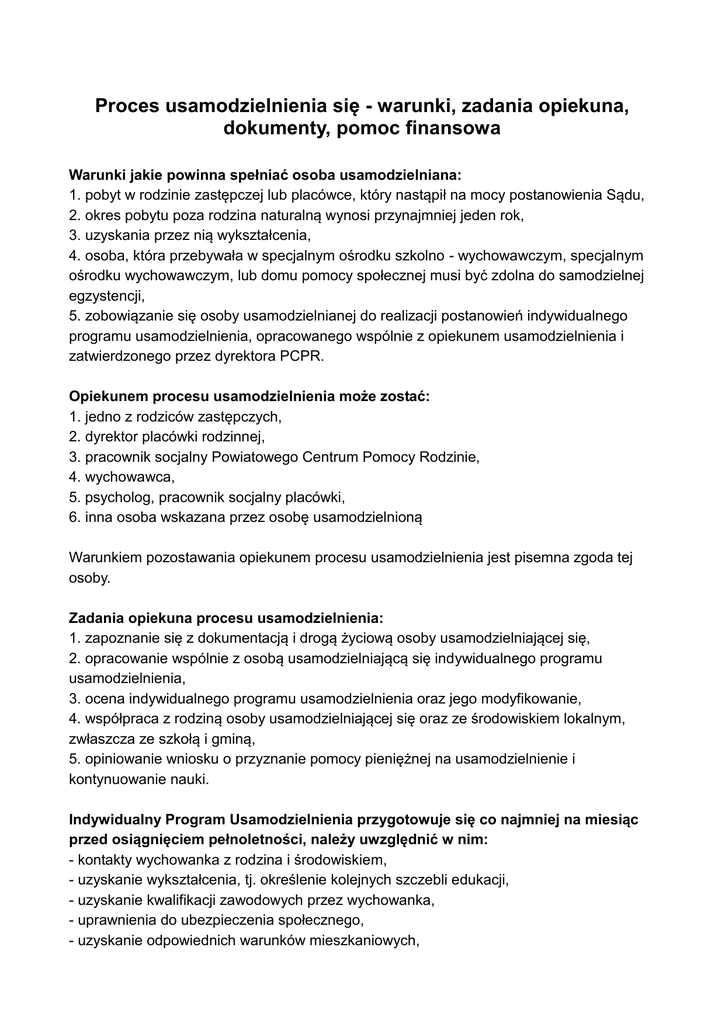 Proces usamodzielnienia się - warunki, zadania opiekuna, dokumenty, pomoc finansowa

Warunki jakie powinna spełniać osoba usamodzielniana:
1. pobyt w rodzinie zastępczej lub placówce, który nastąpił na mocy postanowienia Sądu,
2. okres pobytu poza rodzina naturalną wynosi przynajmniej jeden rok,
3. uzyskania przez nią wykształcenia,
4. osoba, która przebywała w specjalnym ośrodku szkolno - wychowawczym, specjalnym ośrodku wychowawczym, lub domu pomocy społecznej musi być zdolna do samodzielnej egzystencji,
5. zobowiązanie się osoby usamodzielnianej do realizacji postanowień indywidualnego programu usamodzielnienia, opracowanego wspólnie z opiekunem usamodzielnienia i zatwierdzonego przez dyrektora PCPR.

Opiekunem procesu usamodzielnienia może zostać:
1. jedno z rodziców zastępczych,
2. dyrektor placówki rodzinnej,
3. pracownik socjalny Powiatowego Centrum Pomocy Rodzinie,
4. wychowawca,
5. psycholog, pracownik socjalny placówki,
6. inna osoba wskazana przez osobę usamodzielnioną

Warunkiem pozostawania opiekunem procesu usamodzielnienia jest pisemna zgoda tej osoby.

Zadania opiekuna procesu usamodzielnienia:
1. zapoznanie się z dokumentacją i drogą życiową osoby usamodzielniającej się,
2. opracowanie wspólnie z osobą usamodzielniającą się indywidualnego programu usamodzielnienia,
3. ocena indywidualnego programu usamodzielnienia oraz jego modyfikowanie,
4. współpraca z rodziną osoby usamodzielniającej się oraz ze środowiskiem lokalnym, zwłaszcza ze szkołą i gminą,
5. opiniowanie wniosku o przyznanie pomocy pieniężnej na usamodzielnienie i kontynuowanie nauki.

Indywidualny Program Usamodzielnienia przygotowuje się co najmniej na miesiąc przed osiągnięciem pełnoletności, należy uwzględnić w nim:
- kontakty wychowanka z rodzina i środowiskiem,
- uzyskanie wykształcenia, tj. określenie kolejnych szczebli edukacji,
- uzyskanie kwalifikacji zawodowych przez wychowanka,
- uprawnienia do ubezpieczenia społecznego,
- uzyskanie odpowiednich warunków mieszkaniowych,